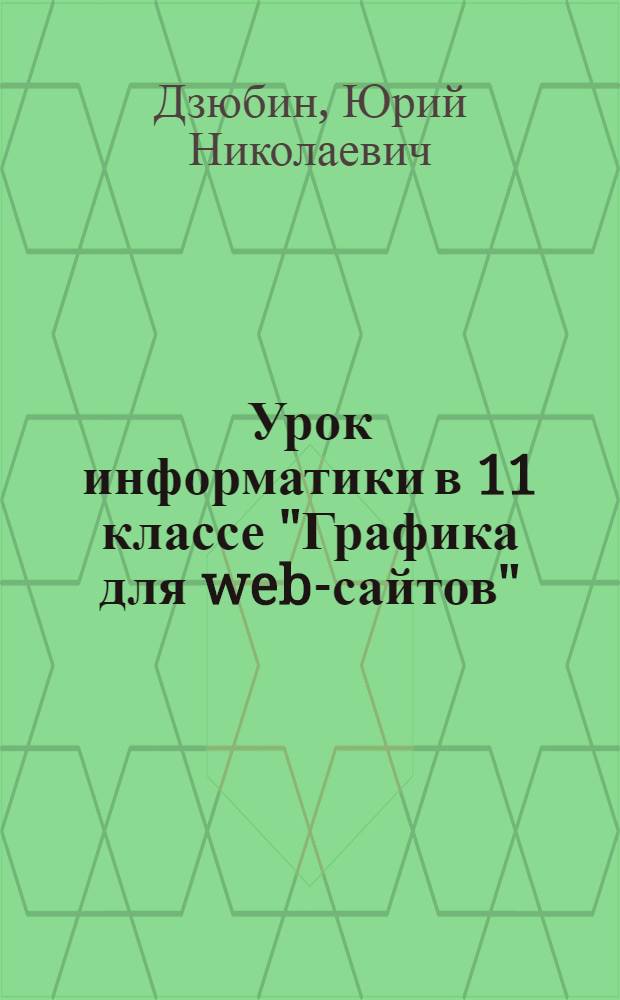 Дзюбин, Юрий Николаевич

Урок информатики в 11 классе "Графика для web-сайтов"